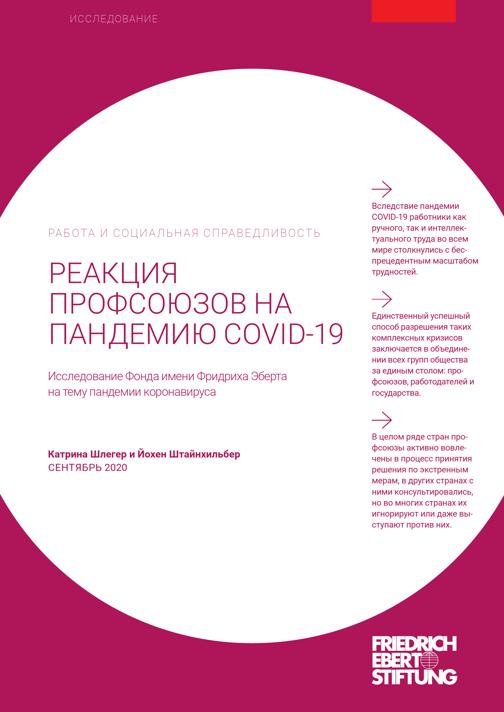 ИССЛЕДОВАНИЕ

РАБОТА И СОЦИАЛЬНАЯ СПРАВЕДЛИВОСТЬ

РЕАКЦИЯ ПРОФСОЮЗОВ НА ПАНДЕМИЮ COVID-19

Исследование Фонда имени Фридриха Эберта на тему пандемии коронавируса

Катрина Шлегер и Йохен Штайнхильбер
СЕНТЯБРЬ 2020

Вследствие пандемии COVID-19 работники как ручного, так и интеллектуального труда во всем мире столкнулись с беспрецедентным масштабом трудностей.

Единственный успешный способ разрешения таких комплексных кризисов заключается в объединении всех групп общества за единым столом: профсоюзов, работодателей и государства.

В целом ряде стран профсоюзы активно вовлечены в процесс принятия решения по экстренным мерам, в других странах с ними консультировались, но во многих странах их игнорируют или даже выступают против них.

FRIEDRICH EBERT STIFTUNG